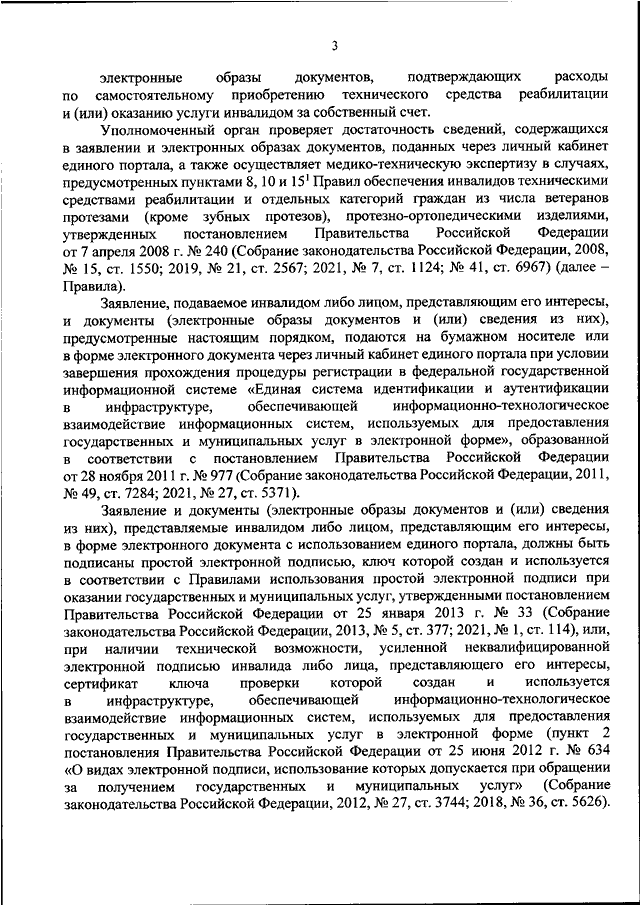 3

электронные образы документов, подтверждающих расходы по самостоятельному приобретению технического средства реабилитации и (или) оказанию услуги инвалидом за собственный счет.

Уполномоченный орган проверяет достаточность сведений, содержащихся в заявлении и электронных образах документов, поданных через личный кабинет единого портала, а также осуществляет медико-техническую экспертизу в случаях, предусмотренных пунктами 8, 10 и $15^1$ Правил обеспечения инвалидов техническими средствами реабилитации и отдельных категорий граждан из числа ветеранов протезами (кроме зубных протезов), протезно-ортопедическими изделиями, утвержденных постановлением Правительства Российской Федерации от 7 апреля 2008 г. № 240 (Собрание законодательства Российской Федерации, 2008, № 15, ст. 1550; 2019, № 21, ст. 2567; 2021, № 7, ст. 1124; № 41, ст. 6967) (далее – Правила).

Заявление, подаваемое инвалидом либо лицом, представляющим его интересы, и документы (электронные образы документов и (или) сведения из них), предусмотренные настоящим порядком, подаются на бумажном носителе или в форме электронного документа через личный кабинет единого портала при условии завершения прохождения процедуры регистрации в федеральной государственной информационной системе «Единая система идентификации и аутентификации в инфраструктуре, обеспечивающей информационно-технологическое взаимодействие информационных систем, используемых для предоставления государственных и муниципальных услуг в электронной форме», образованной в соответствии с постановлением Правительства Российской Федерации от 28 ноября 2011 г. № 977 (Собрание законодательства Российской Федерации, 2011, № 49, ст. 7284; 2021, № 27, ст. 5371).

Заявление и документы (электронные образы документов и (или) сведения из них), представляемые инвалидом либо лицом, представляющим его интересы, в форме электронного документа с использованием единого портала, должны быть подписаны простой электронной подписью, ключ которой создан и используется в соответствии с Правилами использования простой электронной подписи при оказании государственных и муниципальных услуг, утвержденными постановлением Правительства Российской Федерации от 25 января 2013 г. № 33 (Собрание законодательства Российской Федерации, 2013, № 5, ст. 377; 2021, № 1, ст. 114), или, при наличии технической возможности, усиленной неквалифицированной электронной подписью инвалида либо лица, представляющего его интересы, сертификат ключа проверки которой создан и используется в инфраструктуре, обеспечивающей информационно-технологическое взаимодействие информационных систем, используемых для предоставления государственных и муниципальных услуг в электронной форме (пункт 2 постановления Правительства Российской Федерации от 25 июня 2012 г. № 634 «О видах электронной подписи, использование которых допускается при обращении за получением государственных и муниципальных услуг» (Собрание законодательства Российской Федерации, 2012, № 27, ст. 3744; 2018, № 36, ст. 5626).